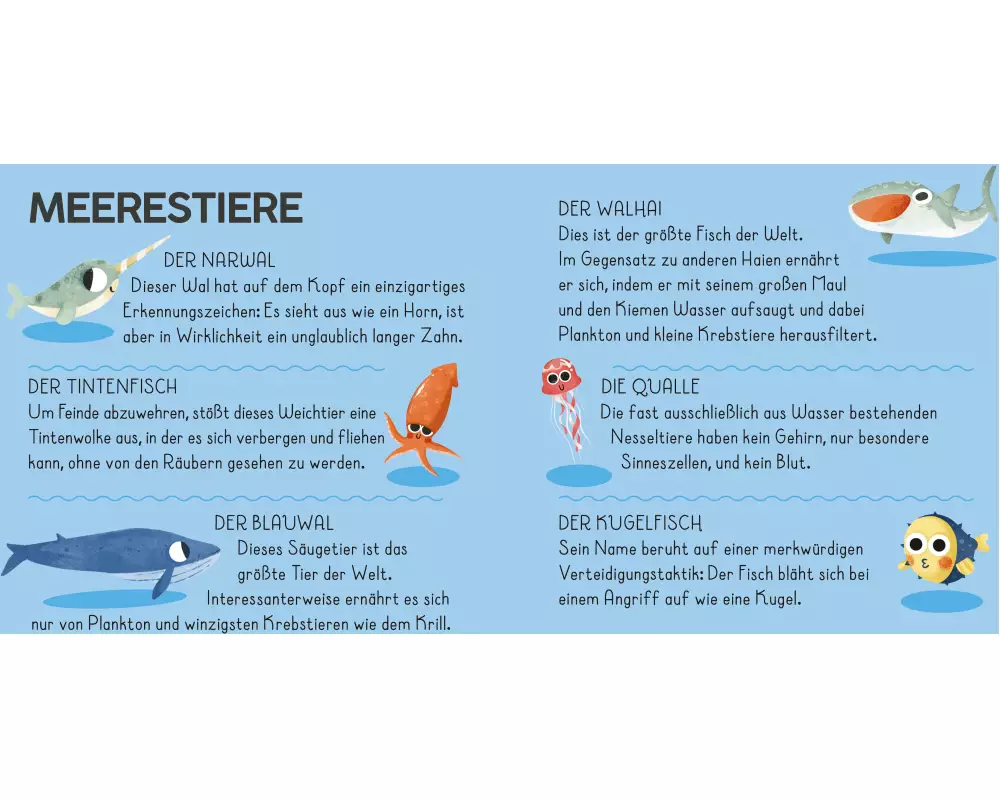 MEERESTIERE

DER NARWAL

Dieser Wal hat auf dem Kopf ein einzigartiges Erkennungszeichen: Es sieht aus wie ein Horn, ist aber in Wirklichkeit ein unglaublich langer Zahn.

DER TINTENFISCH

Um Feinde abzuwehren, stößt dieses Weichtier eine Tintenwolke aus, in der es sich verbergen und fliehen kann, ohne von den Räubern gesehen zu werden.

DER BLAUWAL

Dieses Säugetier ist das größte Tier der Welt. Interessanterweise ernährt es sich nur von Plankton und winzigsten Krebstieren wie dem Krill.

DER WALHAI

Dies ist der größte Fisch der Welt. Im Gegensatz zu anderen Haien ernährt er sich, indem er mit seinem großen Maul und den Kiemen Wasser aufsaugt und dabei Plankton und kleine Krebstiere herausfiltert.

DIE QUALLE

Die fast ausschließlich aus Wasser bestehenden Nesseltiere haben kein Gehirn, nur besondere Sinneszellen, und kein Blut.

DER KUGELFISCH

Sein Name beruht auf einer merkwürdigen Verteidigungstaktik: Der Fisch bläht sich bei einem Angriff auf wie eine Kugel.